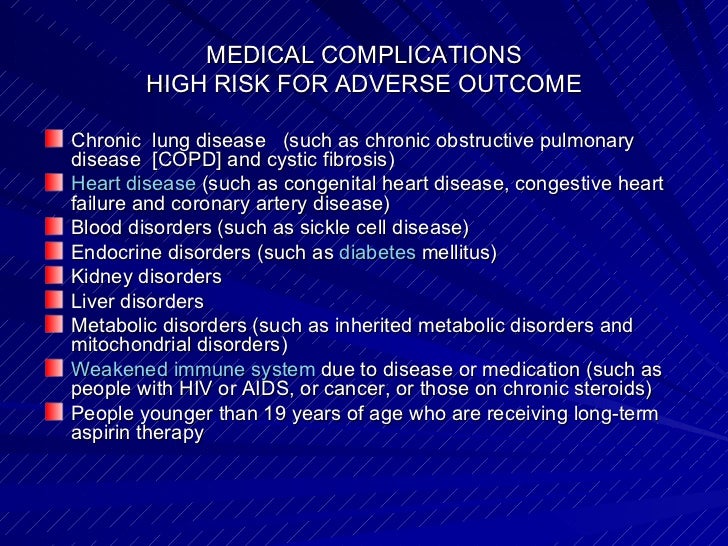 MEDICAL COMPLICATIONS
HIGH RISK FOR ADVERSE OUTCOME

Chronic lung disease (such as chronic obstructive pulmonary disease [COPD] and cystic fibrosis)

Heart disease (such as congenital heart disease, congestive heart failure and coronary artery disease)

Blood disorders (such as sickle cell disease)

Endocrine disorders (such as diabetes mellitus)

Kidney disorders

Liver disorders

Metabolic disorders (such as inherited metabolic disorders and mitochondrial disorders)

Weakened immune system due to disease or medication (such as people with HIV or AIDS, or cancer, or those on chronic steroids)

People younger than 19 years of age who are receiving long-term aspirin therapy